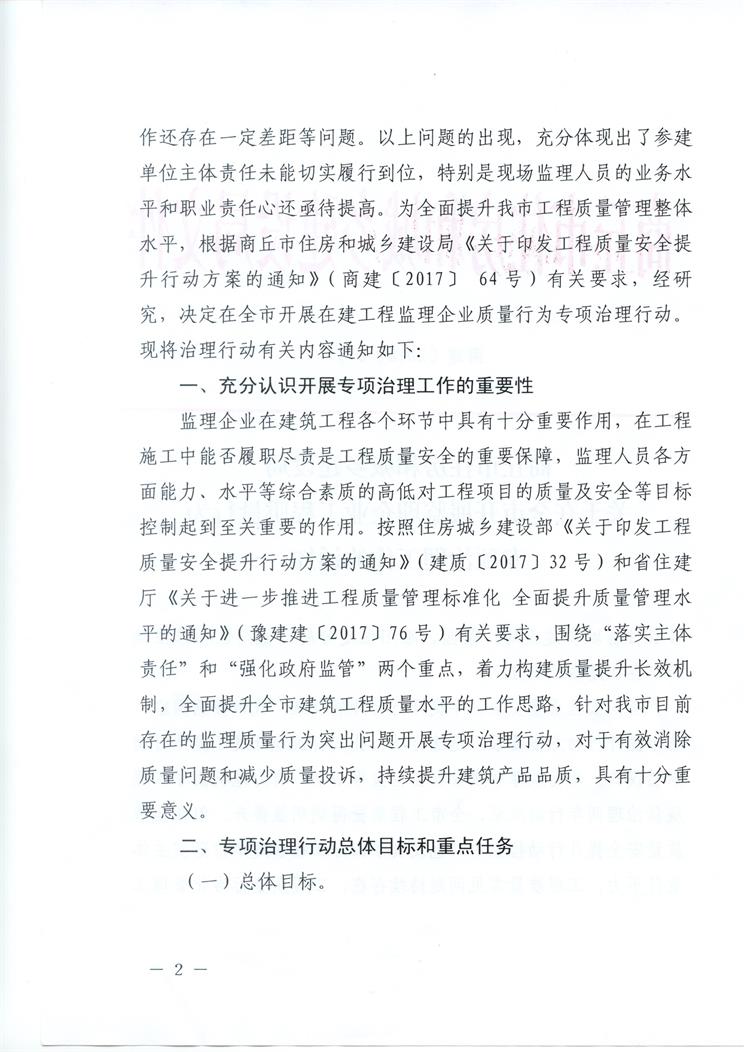 作还存在一定差距等问题。以上问题的出现，充分体现出了参建单位主体责任未能切实履行到位，特别是现场监理人员的业务水平和职业责任心还亟待提高。为全面提升我市工程质量管理整体水平，根据商丘市住房和城乡建设局《关于印发工程质量安全提升行动方案的通知》（商建〔2017〕 64号）有关要求，经研究，决定在全市开展在建工程监理企业质量行为专项治理行动。现将治理行动有关内容通知如下：

一、充分认识开展专项治理工作的重要性

监理企业在建筑工程各个环节中具有十分重要作用，在工程施工中能否履职尽责是工程质量安全的重要保障，监理人员各方面能力、水平等综合素质的高低对工程项目的质量及安全等目标控制起到至关重要的作用。按照住房城乡建设部《关于印发工程质量安全提升行动方案的通知》（建质〔2017〕32号）和省住建厅《关于进一步推进工程质量管理标准化 全面提升质量管理水平的通知》（豫建建〔2017〕76号）有关要求，围绕“落实主体责任”和“强化政府监管”两个重点，着力构建质量提升长效机制，全面提升全市建筑工程质量水平的工作思路，针对我市目前存在的监理质量行为突出问题开展专项治理行动，对于有效消除质量问题和减少质量投诉，持续提升建筑产品品质，具有十分重要意义。

二、专项治理行动总体目标和重点任务

（一）总体目标。

— 2 —